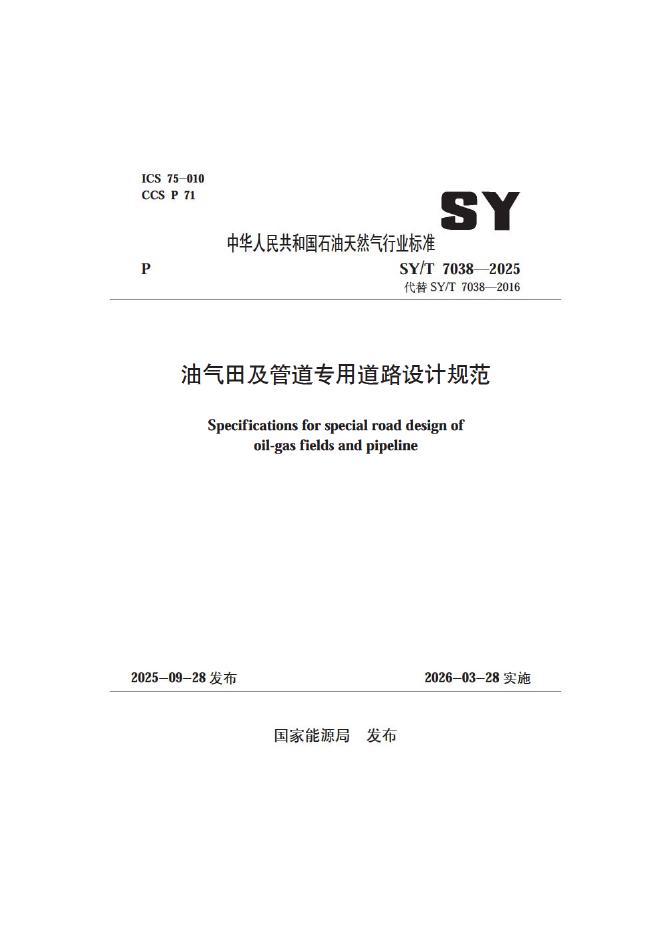 ICS 75-010
CCS P 71

SY

中华人民共和国石油天然气行业标准

P

SY/T 7038—2025
代替 SY/T 7038—2016

油气田及管道专用道路设计规范

Specifications for special road design of oil-gas fields and pipeline

2025-09-28 发布

2026-03-28 实施

国家能源局 发布